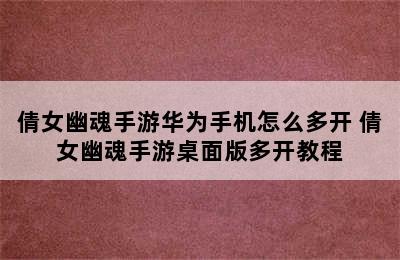 倩女幽魂手游华为手机怎么多开 倩女幽魂手游桌面版多开教程